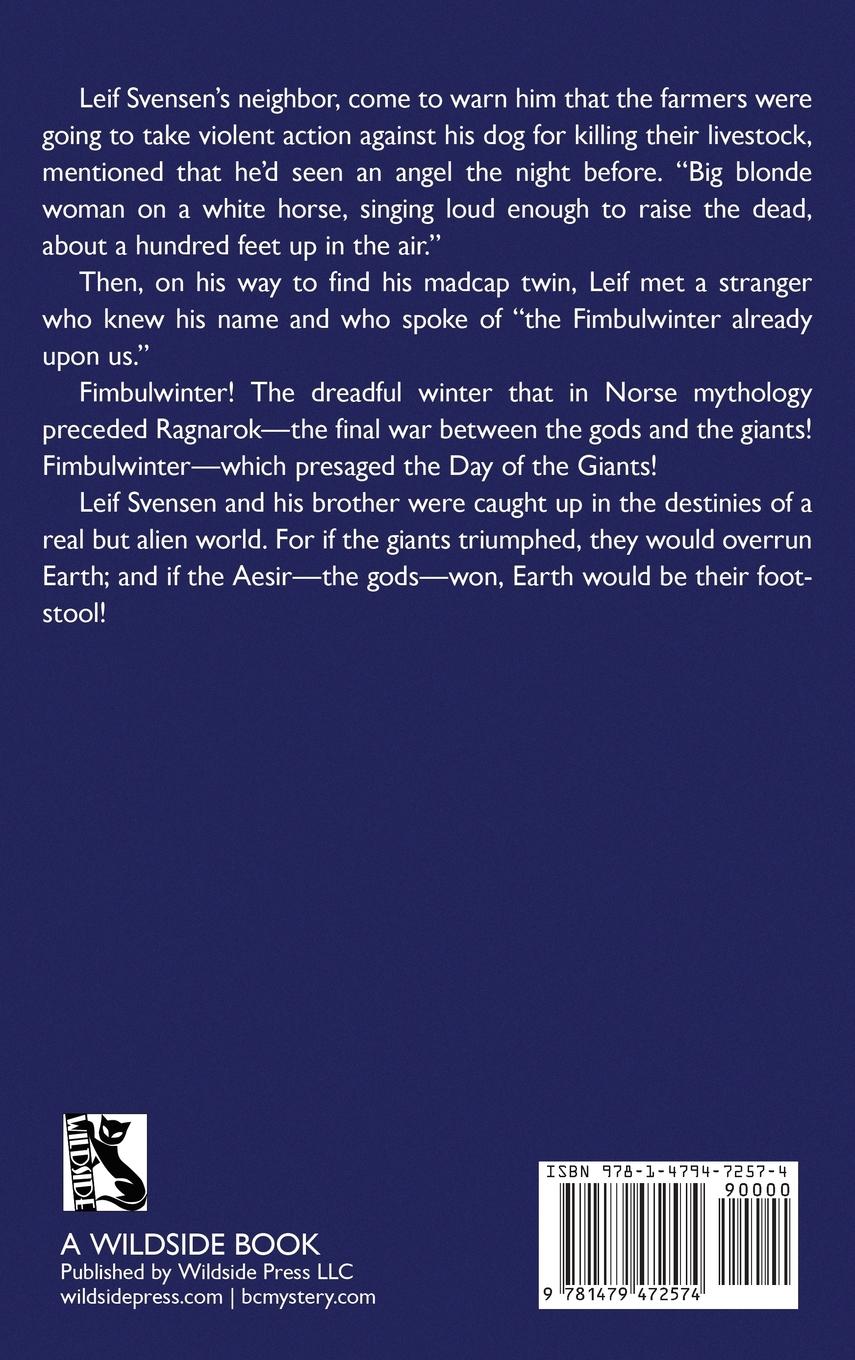 Leif Svensen's neighbor, come to warn him that the farmers were going to take violent action against his dog for killing their livestock, mentioned that he'd seen an angel the night before. "Big blonde woman on a white horse, singing loud enough to raise the dead, about a hundred feet up in the air."

Then, on his way to find his madcap twin, Leif met a stranger who knew his name and who spoke of "the Fimbulwinter already upon us."

Fimbulwinter! The dreadful winter that in Norse mythology preceded Ragnarok—the final war between the gods and the giants! Fimbulwinter—which presaged the Day of the Giants!

Leif Svensen and his brother were caught up in the destinies of a real but alien world. For if the giants triumphed, they would overrun Earth; and if the Aesir—the gods—won, Earth would be their footstool!

WILDSIDE

A WILDSIDE BOOK
Published by Wildside Press LLC
wildsidepress.com | bcmystery.com

ISBN 978-1-4794-7257-4
90000
9 781479 472574